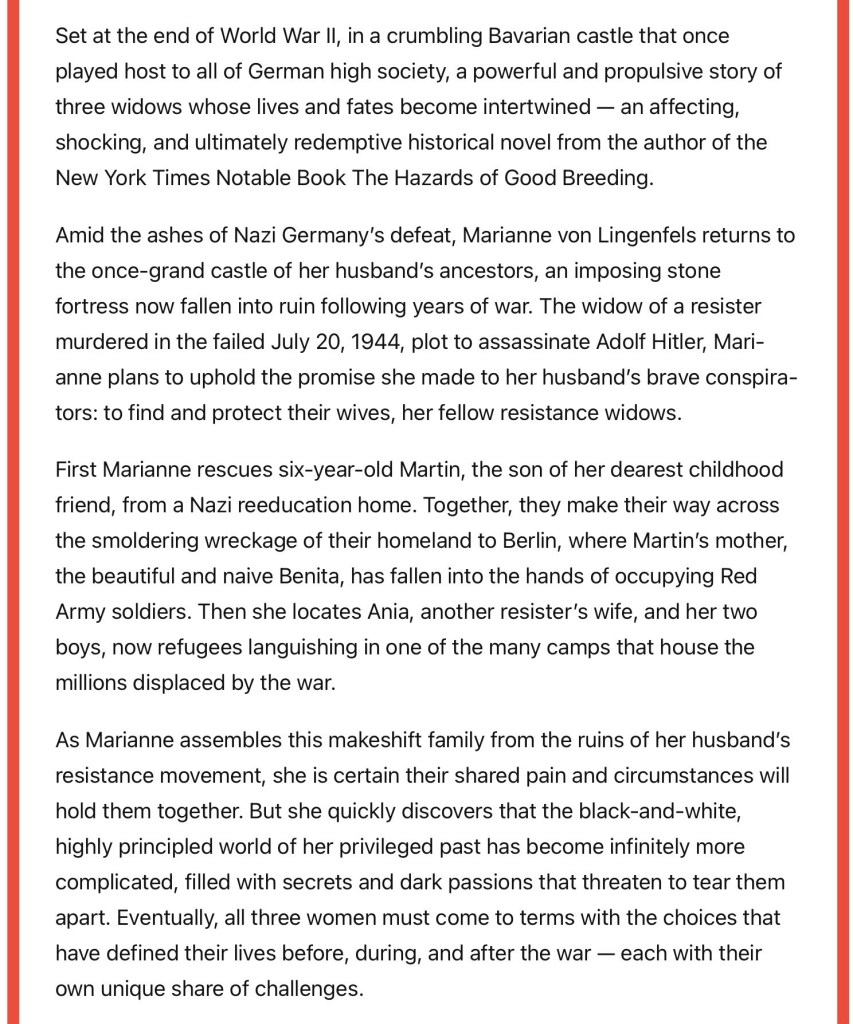 Set at the end of World War II, in a crumbling Bavarian castle that once played host to all of German high society, a powerful and propulsive story of three widows whose lives and fates become intertwined — an affecting, shocking, and ultimately redemptive historical novel from the author of the New York Times Notable Book The Hazards of Good Breeding.

Amid the ashes of Nazi Germany's defeat, Marianne von Lingenfels returns to the once-grand castle of her husband's ancestors, an imposing stone fortress now fallen into ruin following years of war. The widow of a resister murdered in the failed July 20, 1944, plot to assassinate Adolf Hitler, Marianne plans to uphold the promise she made to her husband's brave conspirators: to find and protect their wives, her fellow resistance widows.

First Marianne rescues six-year-old Martin, the son of her dearest childhood friend, from a Nazi reeducation home. Together, they make their way across the smoldering wreckage of their homeland to Berlin, where Martin's mother, the beautiful and naive Benita, has fallen into the hands of occupying Red Army soldiers. Then she locates Ania, another resister's wife, and her two boys, now refugees languishing in one of the many camps that house the millions displaced by the war.

As Marianne assembles this makeshift family from the ruins of her husband's resistance movement, she is certain their shared pain and circumstances will hold them together. But she quickly discovers that the black-and-white, highly principled world of her privileged past has become infinitely more complicated, filled with secrets and dark passions that threaten to tear them apart. Eventually, all three women must come to terms with the choices that have defined their lives before, during, and after the war — each with their own unique share of challenges.